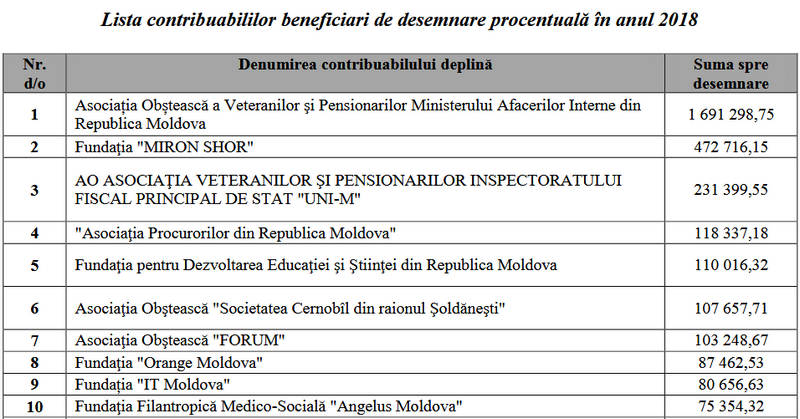 Lista contribuabililor beneficiari de desemnare procentuală în anul 2018

| Nr. d/o | Denumirea contribuabilului deplină | Suma spre desemnare |
|---|---|---|
| 1 | Asociația Obștească a Veteranilor și Pensionarilor Ministerului Afacerilor Interne din Republica Moldova | 1 691 298,75 |
| 2 | Fundația "MIRON SHOR" | 472 716,15 |
| 3 | AO ASOCIAȚIA VETERANILOR ȘI PENSIONARILOR INSPECTORATULUI FISCAL PRINCIPAL DE STAT "UNI-M" | 231 399,55 |
| 4 | "Asociația Procurorilor din Republica Moldova" | 118 337,18 |
| 5 | Fundația pentru Dezvoltarea Educației și Științei din Republica Moldova | 110 016,32 |
| 6 | Asociația Obștească "Societatea Cernobîl din raionul Șoldănești" | 107 657,71 |
| 7 | Asociația Obștească "FORUM" | 103 248,67 |
| 8 | Fundația "Orange Moldova" | 87 462,53 |
| 9 | Fundația "IT Moldova" | 80 656,63 |
| 10 | Fundația Filantropică Medico-Socială "Angelus Moldova" | 75 354,32 |